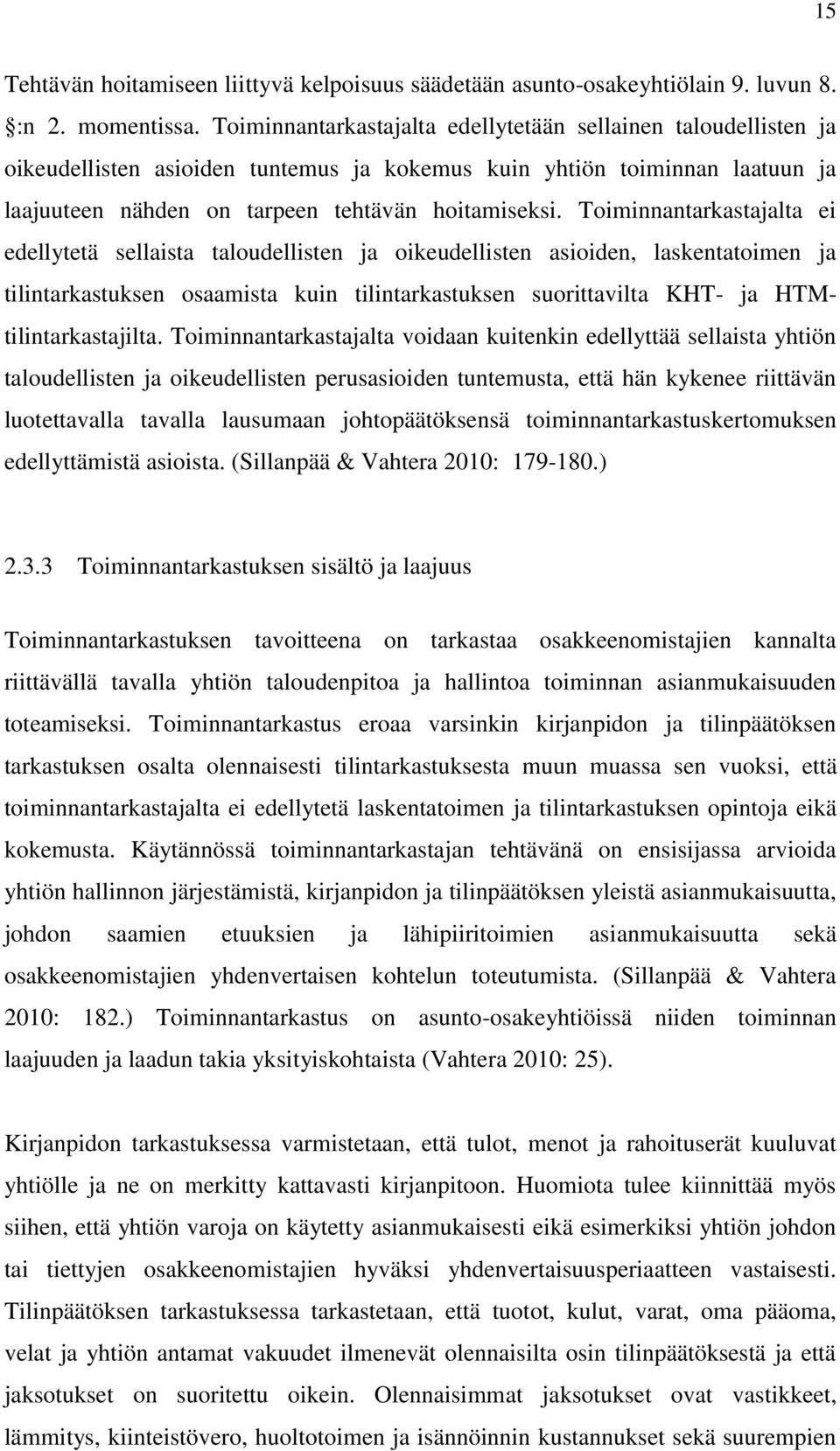 15

Tehtävän hoitamiseen liittyvä kelpoisuus säädetään asunto-osakeyhtiölain 9. luvun 8. :n 2. momentissa. Toiminnantarkastajalta edellytetään sellainen taloudellisten ja oikeudellisten asioiden tuntemus ja kokemus kuin yhtiön toiminnan laatuun ja laajuuteen nähden on tarpeen tehtävän hoitamiseksi. Toiminnantarkastajalta ei edellytetä sellaista taloudellisten ja oikeudellisten asioiden, laskentatoimen ja tilintarkastuksen osaamista kuin tilintarkastuksen suorittavilta KHT- ja HTM-tilintarkastajilta. Toiminnantarkastajalta voidaan kuitenkin edellyttää sellaista yhtiön taloudellisten ja oikeudellisten perusasioiden tuntemusta, että hän kykenee riittävän luotettavalla tavalla lausumaan johtopäätöksensä toiminnantarkastuskertomuksen edellyttämistä asioista. (Sillanpää & Vahtera 2010: 179-180.)

2.3.3 Toiminnantarkastuksen sisältö ja laajuus

Toiminnantarkastuksen tavoitteena on tarkastaa osakkeenomistajien kannalta riittävällä tavalla yhtiön taloudenpitoa ja hallintoa toiminnan asianmukaisuuden toteamiseksi. Toiminnantarkastus eroaa varsinkin kirjanpidon ja tilinpäätöksen tarkastuksen osalta olennaisesti tilintarkastuksesta muun muassa sen vuoksi, että toiminnantarkastajalta ei edellytetä laskentatoimen ja tilintarkastuksen opintoja eikä kokemusta. Käytännössä toiminnantarkastajan tehtävänä on ensisijassa arvioida yhtiön hallinnon järjestämistä, kirjanpidon ja tilinpäätöksen yleistä asianmukaisuutta, johdon saamien etuuksien ja lähipiiritoimien asianmukaisuutta sekä osakkeenomistajien yhdenvertaisen kohtelun toteutumista. (Sillanpää & Vahtera 2010: 182.) Toiminnantarkastus on asunto-osakeyhtiöissä niiden toiminnan laajuuden ja laadun takia yksityiskohtaista (Vahtera 2010: 25).

Kirjanpidon tarkastuksessa varmistetaan, että tulot, menot ja rahoituserät kuuluvat yhtiölle ja ne on merkitty kattavasti kirjanpitoon. Huomiota tulee kiinnittää myös siihen, että yhtiön varoja on käytetty asianmukaisesti eikä esimerkiksi yhtiön johdon tai tiettyjen osakkeenomistajien hyväksi yhdenvertaisuusperiaatteen vastaisesti. Tilinpäätöksen tarkastuksessa tarkastetaan, että tuotot, kulut, varat, oma pääoma, velat ja yhtiön antamat vakuudet ilmenevät olennaisilta osin tilinpäätöksestä ja että jaksotukset on suoritettu oikein. Olennaisimmat jaksotukset ovat vastikkeet, lämmitys, kiinteistövero, huoltotoimen ja isännöinnin kustannukset sekä suurempien